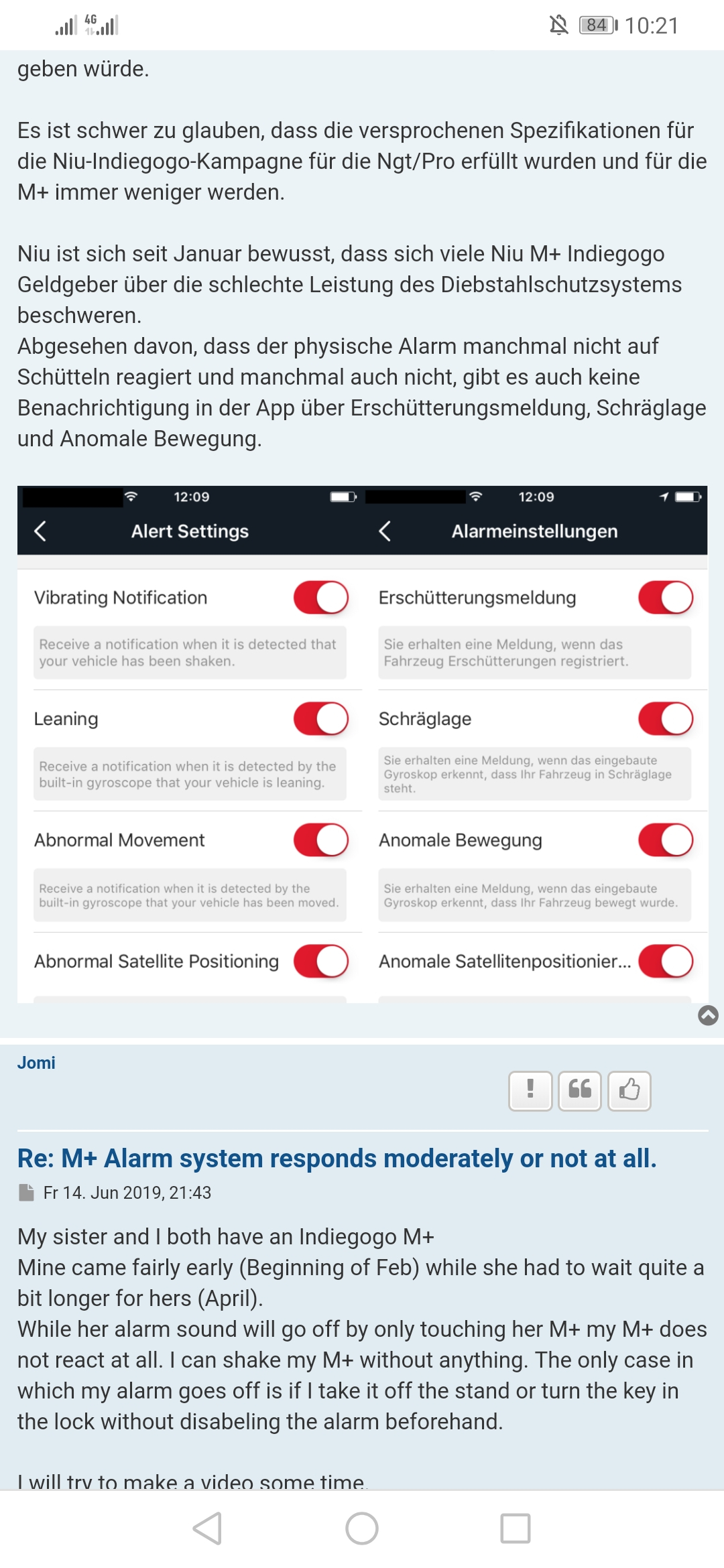 4G 84 10:21

geben würde.

Es ist schwer zu glauben, dass die versprochenen Spezifikationen für die Niu-Indiegogo-Kampagne für die Ngt/Pro erfüllt wurden und für die M+ immer weniger werden.

Niu ist sich seit Januar bewusst, dass sich viele Niu M+ Indiegogo Geldgeber über die schlechte Leistung des Diebstahlschutzsystems beschweren.
Abgesehen davon, dass der physische Alarm manchmal nicht auf Schütteln reagiert und manchmal auch nicht, gibt es auch keine Benachrichtigung in der App über Erschütterungsmeldung, Schräglage und Anomale Bewegung.

12:09
Alert Settings

Vibrating Notification
Receive a notification when it is detected that your vehicle has been shaken.

Leaning
Receive a notification when it is detected by the built-in gyroscope that your vehicle is leaning.

Abnormal Movement
Receive a notification when it is detected by the built-in gyroscope that your vehicle has been moved.

Abnormal Satellite Positioning

12:09
Alarmeinstellungen

Erschütterungsmeldung
Sie erhalten eine Meldung, wenn das Fahrzeug Erschütterungen registriert.

Schräglage
Sie erhalten eine Meldung, wenn das eingebaute Gyroskop erkennt, dass Ihr Fahrzeug in Schräglage steht.

Anomale Bewegung
Sie erhalten eine Meldung, wenn das eingebaute Gyroskop erkennt, dass Ihr Fahrzeug bewegt wurde.

Anomale Satellitenpositionier...

Jomi

Re: M+ Alarm system responds moderately or not at all.
Fr 14. Jun 2019, 21:43

My sister and I both have an Indiegogo M+
Mine came fairly early (Beginning of Feb) while she had to wait quite a bit longer for hers (April).
While her alarm sound will go off by only touching her M+ my M+ does not react at all. I can shake my M+ without anything. The only case in which my alarm goes off is if I take it off the stand or turn the key in the lock without disabeling the alarm beforehand.

I will try to make a video some time.